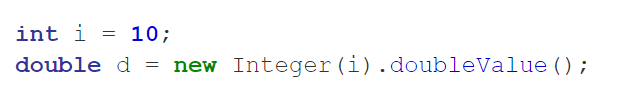 int i = 10;
double d = new Integer(i).doubleValue();